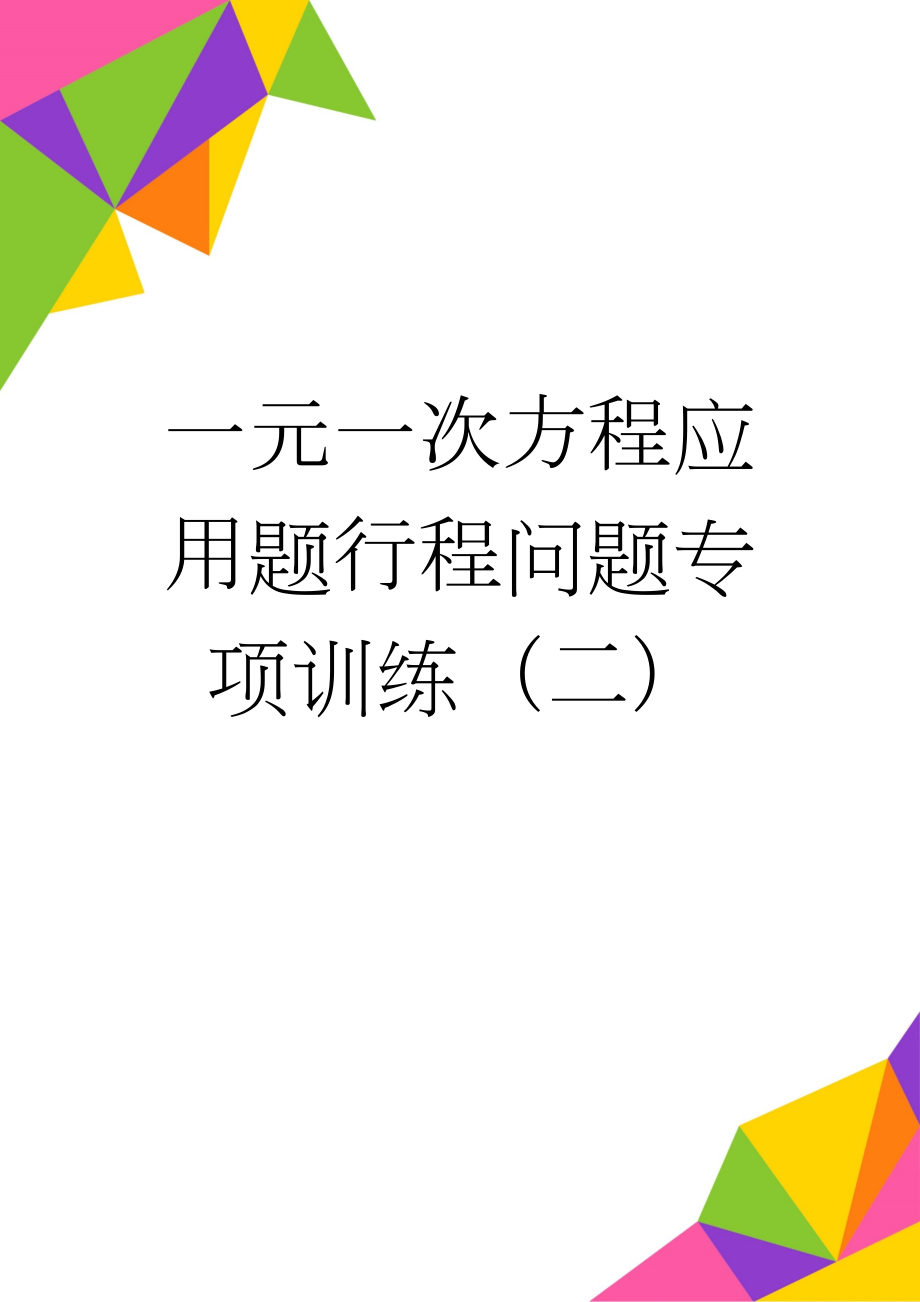 一元一次方程应用题行程问题专项训练（二）